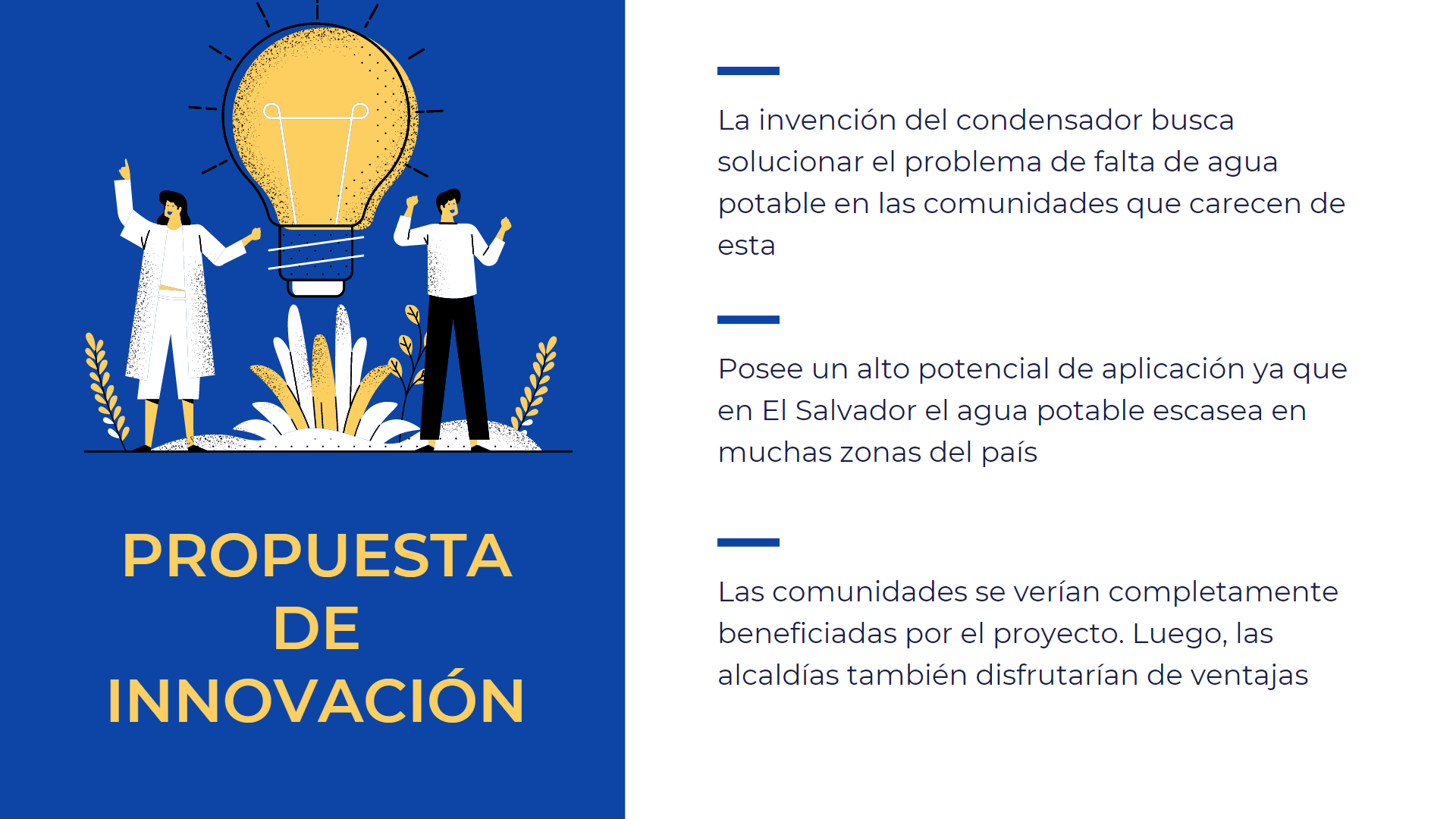 PROPUESTA
DE
INNOVACIÓN

La invención del condensador busca solucionar el problema de falta de agua potable en las comunidades que carecen de esta

Posee un alto potencial de aplicación ya que en El Salvador el agua potable escasea en muchas zonas del país

Las comunidades se verían completamente beneficiadas por el proyecto. Luego, las alcaldías también disfrutarían de ventajas